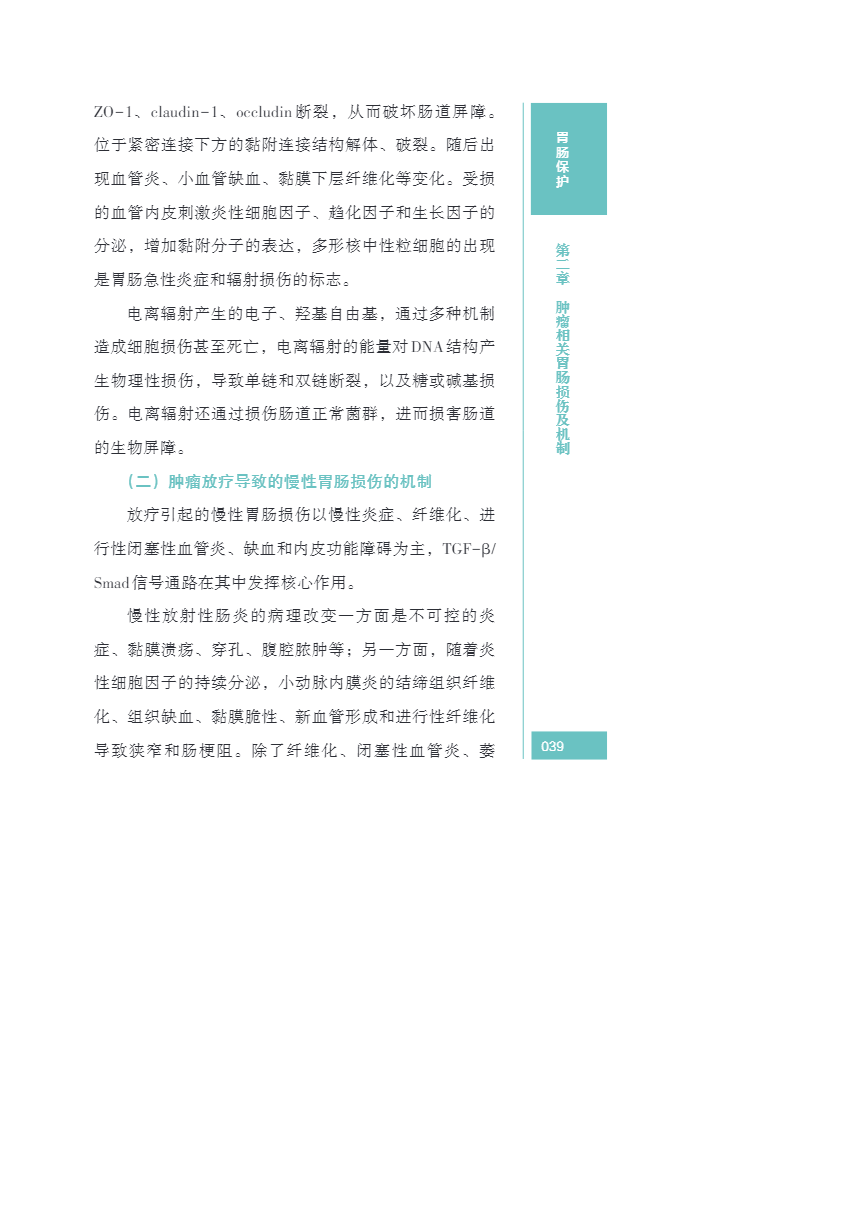 ZO-1、claudin-1、occludin断裂，从而破坏肠道屏障。位于紧密连接下方的黏附连接结构解体、破裂。随后出现血管炎、小血管缺血、黏膜下层纤维化等变化。受损的血管内皮刺激炎性细胞因子、趋化因子和生长因子的分泌，增加黏附分子的表达，多形核中性粒细胞的出现是胃肠急性炎症和辐射损伤的标志。

电离辐射产生的电子、羟基自由基，通过多种机制造成细胞损伤甚至死亡，电离辐射的能量对DNA结构产生物理性损伤，导致单链和双链断裂，以及糖或碱基损伤。电离辐射还通过损伤肠道正常菌群，进而损害肠道的生物屏障。

（二）肿瘤放疗导致的慢性胃肠损伤的机制

放疗引起的慢性胃肠损伤以慢性炎症、纤维化、进行性闭塞性血管炎、缺血和内皮功能障碍为主，TGF-β/Smad信号通路在其中发挥核心作用。

慢性放射性肠炎的病理改变一方面是不可控的炎症、黏膜溃疡、穿孔、腹腔脓肿等；另一方面，随着炎性细胞因子的持续分泌，小动脉内膜炎的结缔组织纤维化、组织缺血、黏膜脆性、新血管形成和进行性纤维化导致狭窄和肠梗阻。除了纤维化、闭塞性血管炎、萎

胃肠保护

第二章 肿瘤相关胃肠损伤及机制

039